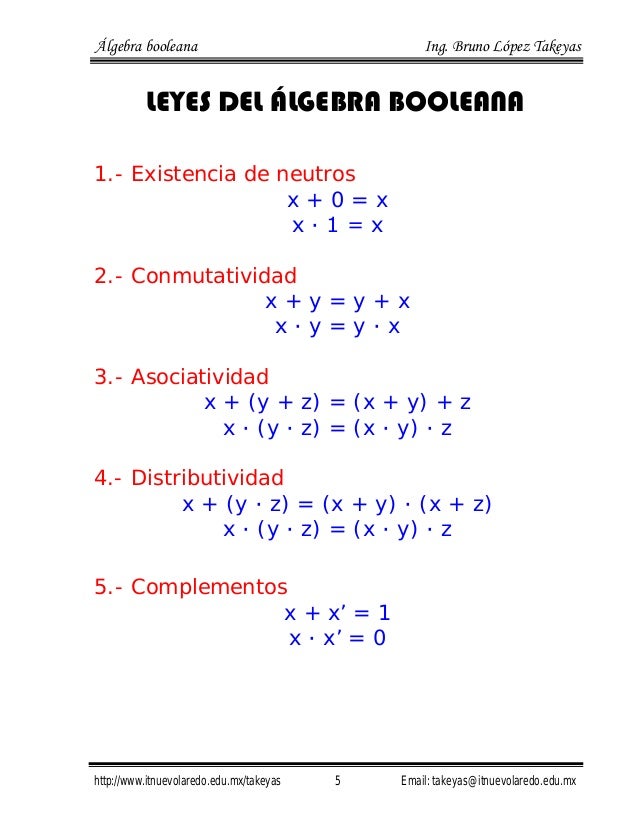 Álgebra booleana                Ing. Bruno López Takeyas

LEYES DEL ÁLGEBRA BOOLEANA

1.- Existencia de neutros
$x + 0 = x$
$x \cdot 1 = x$

2.- Conmutatividad
$x + y = y + x$
$x \cdot y = y \cdot x$

3.- Asociatividad
$x + (y + z) = (x + y) + z$
$x \cdot (y \cdot z) = (x \cdot y) \cdot z$

4.- Distributividad
$x + (y \cdot z) = (x + y) \cdot (x + z)$
$x \cdot (y \cdot z) = (x \cdot y) \cdot z$

5.- Complementos
$x + x' = 1$
$x \cdot x' = 0$

http://www.itnuevolaredo.edu.mx/takeyas    5    Email: takeyas@itnuevolaredo.edu.mx